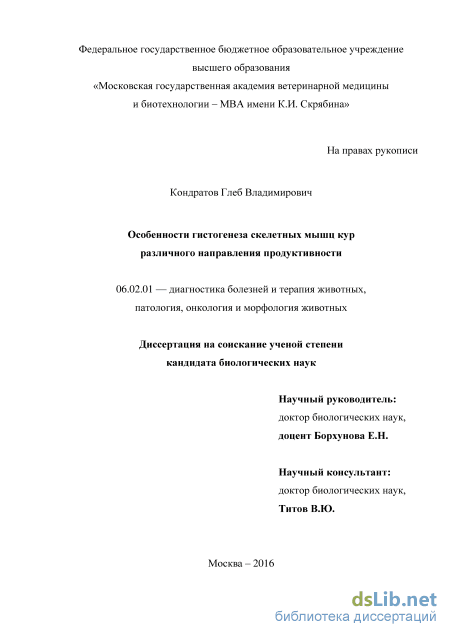 Федеральное государственное бюджетное образовательное учреждение высшего образования «Московская государственная академия ветеринарной медицины и биотехнологии – МВА имени К.И. Скрябина»

На правах рукописи

Кондратов Глеб Владимирович

Особенности гистогенеза скелетных мышц кур различного направления продуктивности

06.02.01 — диагностика болезней и терапия животных, патология, онкология и морфология животных

Диссертация на соискание ученой степени кандидата биологических наук

Научный руководитель:
доктор биологических наук,
доцент Борхунова Е.Н.

Научный консультант:
доктор биологических наук,
Титов В.Ю.

Москва – 2016

dsLib.net
библиотека диссертаций